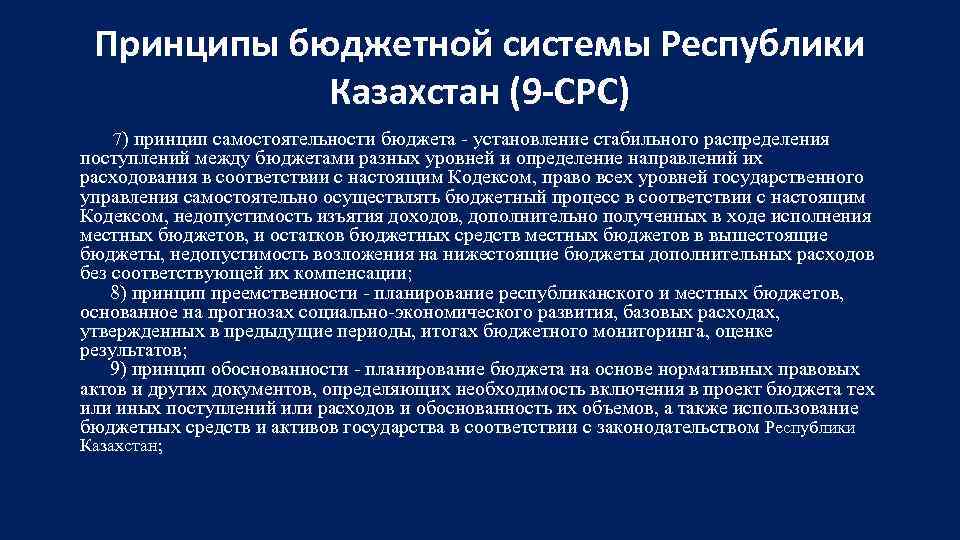 Принципы бюджетной системы Республики Казахстан (9-СРС)

7) принцип самостоятельности бюджета - установление стабильного распределения поступлений между бюджетами разных уровней и определение направлений их расходования в соответствии с настоящим Кодексом, право всех уровней государственного управления самостоятельно осуществлять бюджетный процесс в соответствии с настоящим Кодексом, недопустимость изъятия доходов, дополнительно полученных в ходе исполнения местных бюджетов, и остатков бюджетных средств местных бюджетов в вышестоящие бюджеты, недопустимость возложения на нижестоящие бюджеты дополнительных расходов без соответствующей их компенсации;

8) принцип преемственности - планирование республиканского и местных бюджетов, основанное на прогнозах социально-экономического развития, базовых расходах, утвержденных в предыдущие периоды, итогах бюджетного мониторинга, оценке результатов;

9) принцип обоснованности - планирование бюджета на основе нормативных правовых актов и других документов, определяющих необходимость включения в проект бюджета тех или иных поступлений или расходов и обоснованность их объемов, а также использование бюджетных средств и активов государства в соответствии с законодательством Республики Казахстан;